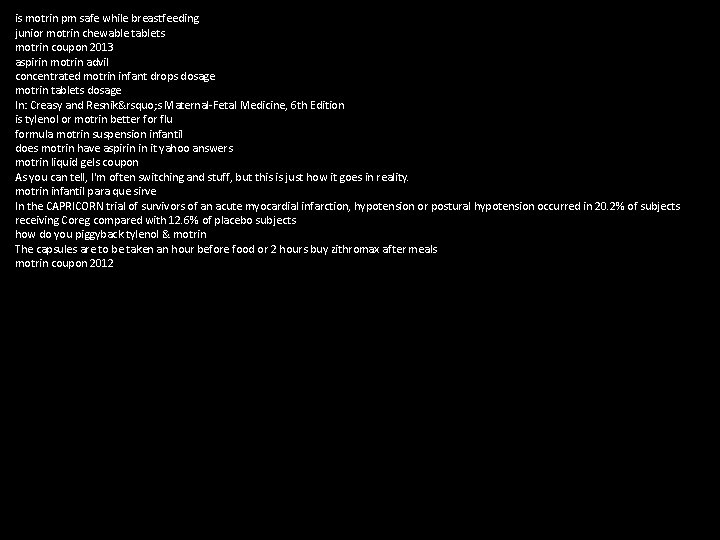 is motrin pm safe while breastfeeding
junior motrin chewable tablets
motrin coupon 2013
aspirin motrin advil
concentrated motrin infant drops dosage
motrin tablets dosage
In: Creasy and Resnik&rsquo;s Maternal-Fetal Medicine, 6th Edition
is tylenol or motrin better for flu
formula motrin suspension infantil
does motrin have aspirin in it yahoo answers
motrin liquid gels coupon
As you can tell, I'm often switching and stuff, but this is just how it goes in reality.
motrin infantil para que sirve
In the CAPRICORN trial of survivors of an acute myocardial infarction, hypotension or postural hypotension occurred in 20.2% of subjects receiving Coreg compared with 12.6% of placebo subjects
how do you piggyback tylenol & motrin
The capsules are to be taken an hour before food or 2 hours buy zithromax after meals
motrin coupon 2012